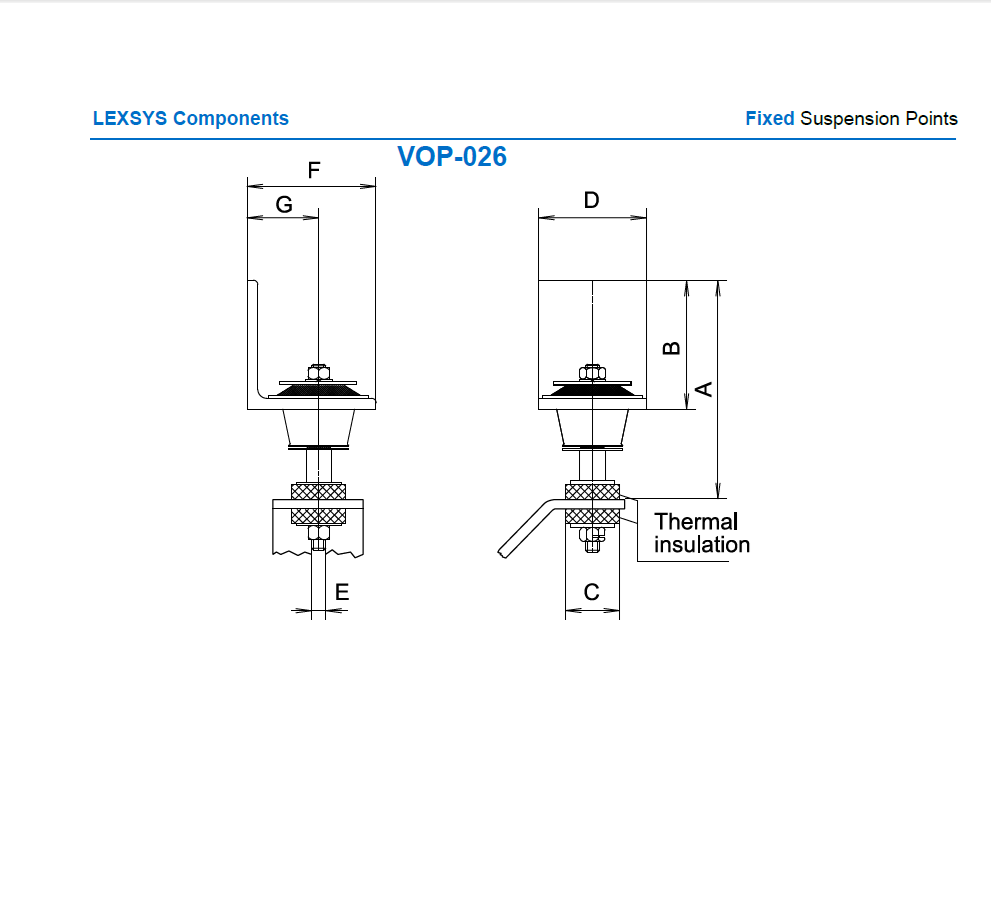 LEXSYS Components

Fixed Suspension Points

VOP-026

F

G

E

D

B

A

Thermal insulation

C